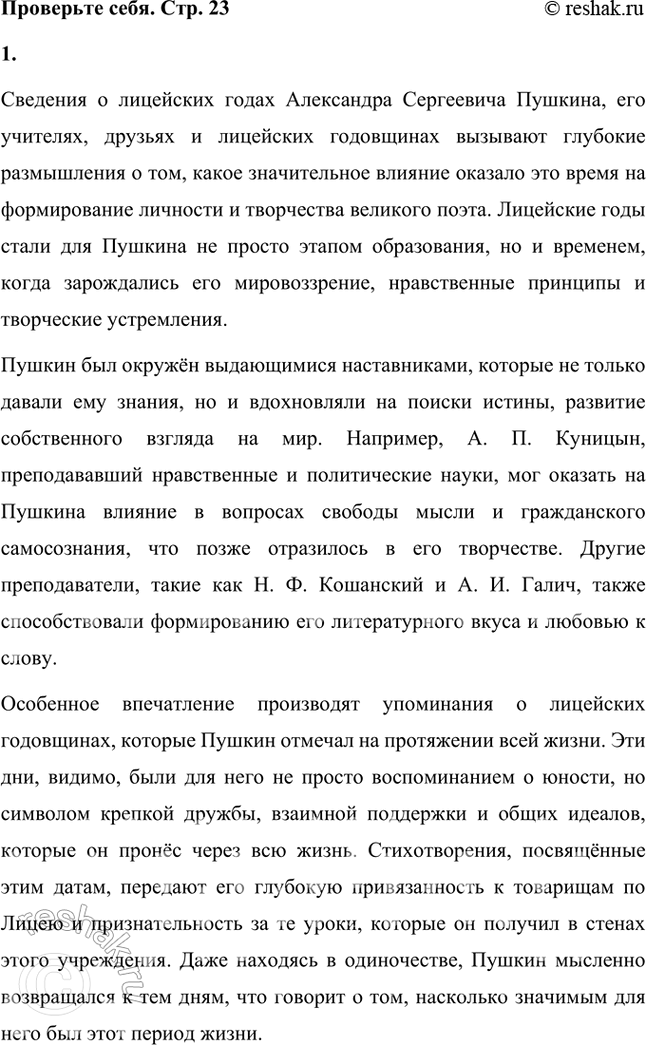 Проверьте себя. Стр. 23
© reshak.ru

1.

Сведения о лицейских годах Александра Сергеевича Пушкина, его учителях, друзьях и лицейских годовщинах вызывают глубокие размышления о том, какое значительное влияние оказало это время на формирование личности и творчества великого поэта. Лицейские годы стали для Пушкина не просто этапом образования, но и временем, когда зарождались его мировоззрение, нравственные принципы и творческие устремления.

Пушкин был окружён выдающимися наставниками, которые не только давали ему знания, но и вдохновляли на поиски истины, развитие собственного взгляда на мир. Например, А. П. Куницын, преподававший нравственные и политические науки, мог оказать на Пушкина влияние в вопросах свободы мысли и гражданского самосознания, что позже отразилось в его творчестве. Другие преподаватели, такие как Н. Ф. Кошанский и А. И. Галич, также способствовали формированию его литературного вкуса и любовью к слову.

Особенное впечатление производят упоминания о лицейских годовщинах, которые Пушкин отмечал на протяжении всей жизни. Эти дни, видимо, были для него не просто воспоминанием о юности, но символом крепкой дружбы, взаимной поддержки и общих идеалов, которые он пронёс через всю жизнь. Стихотворения, посвящённые этим датам, передают его глубокую привязанность к товарищам по Лицею и признательность за те уроки, которые он получил в стенах этого учреждения. Даже находясь в одиночестве, Пушкин мысленно возвращался к тем дням, что говорит о том, насколько значимым для него был этот период жизни.

reshak.ru